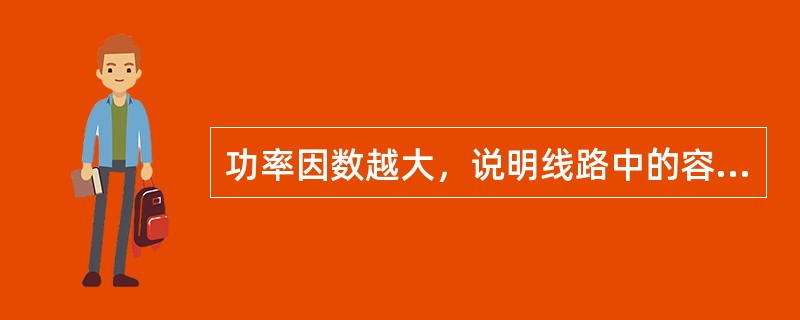 功率因数越大，说明线路中的容...